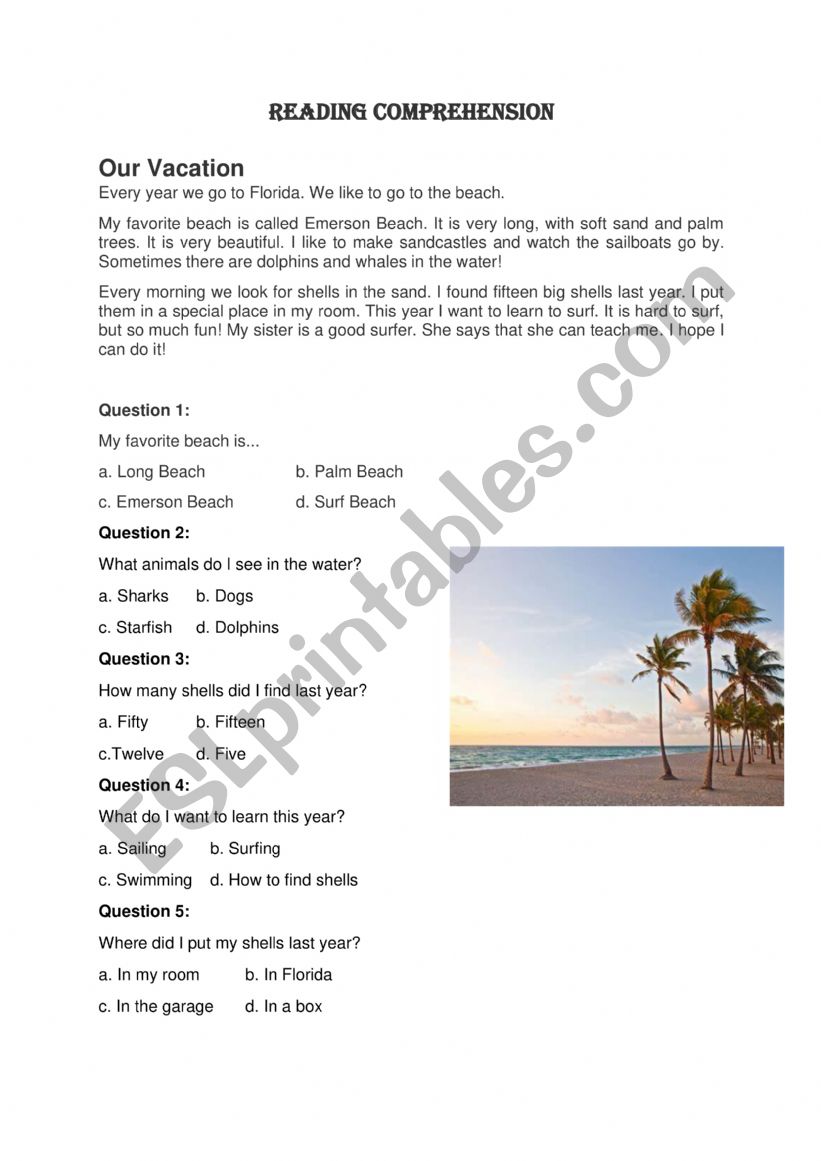 READING COMPREHENSION

Our Vacation

Every year we go to Florida. We like to go to the beach.

My favorite beach is called Emerson Beach. It is very long, with soft sand and palm trees. It is very beautiful. I like to make sandcastles and watch the sailboats go by. Sometimes there are dolphins and whales in the water!

Every morning we look for shells in the sand. I found fifteen big shells last year. I put them in a special place in my room. This year I want to learn to surf. It is hard to surf, but so much fun! My sister is a good surfer. She says that she can teach me. I hope I can do it!

Question 1:

My favorite beach is...

a. Long Beach b. Palm Beach

c. Emerson Beach d. Surf Beach

Question 2:

What animals do I see in the water?

a. Sharks b. Dogs

c. Starfish d. Dolphins

Question 3:

How many shells did I find last year?

a. Fifty b. Fifteen

c.Twelve d. Five

Question 4:

What do I want to learn this year?

a. Sailing b. Surfing

c. Swimming d. How to find shells

Question 5:

Where did I put my shells last year?

a. In my room b. In Florida

c. In the garage d. In a box

ESLprintables.com